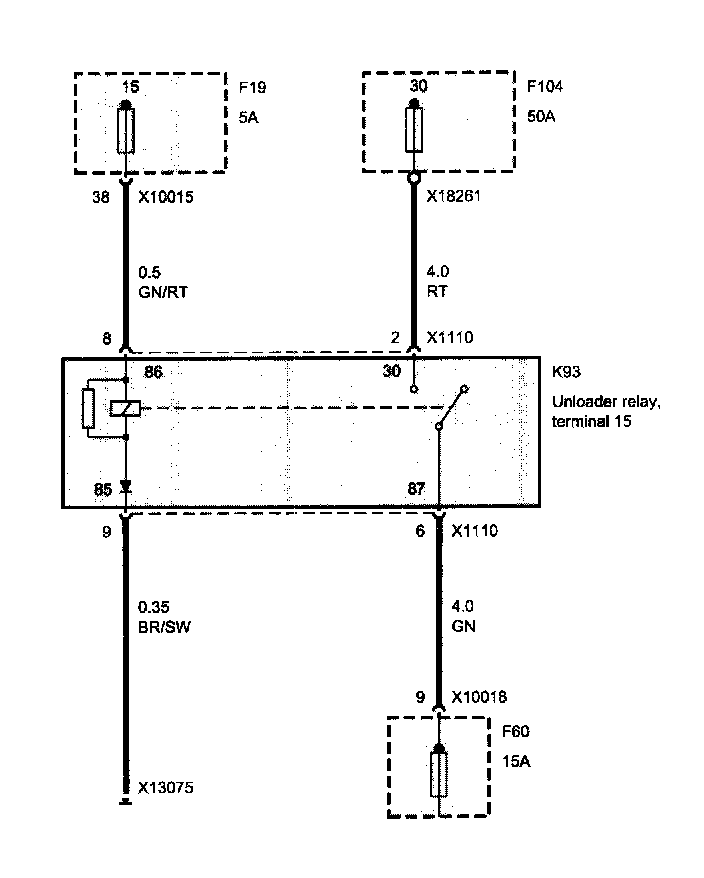 15
F19
5A

30
F104
50A

38 X10015

X18261

0.5
GN/RT

4.0
RT

8

2 X1110

86

30

K93
Unloader relay, terminal 15

85

87

9

6 X1110

0.35
BR/SW

4.0
GN

9 X10018

F60
15A

X13075